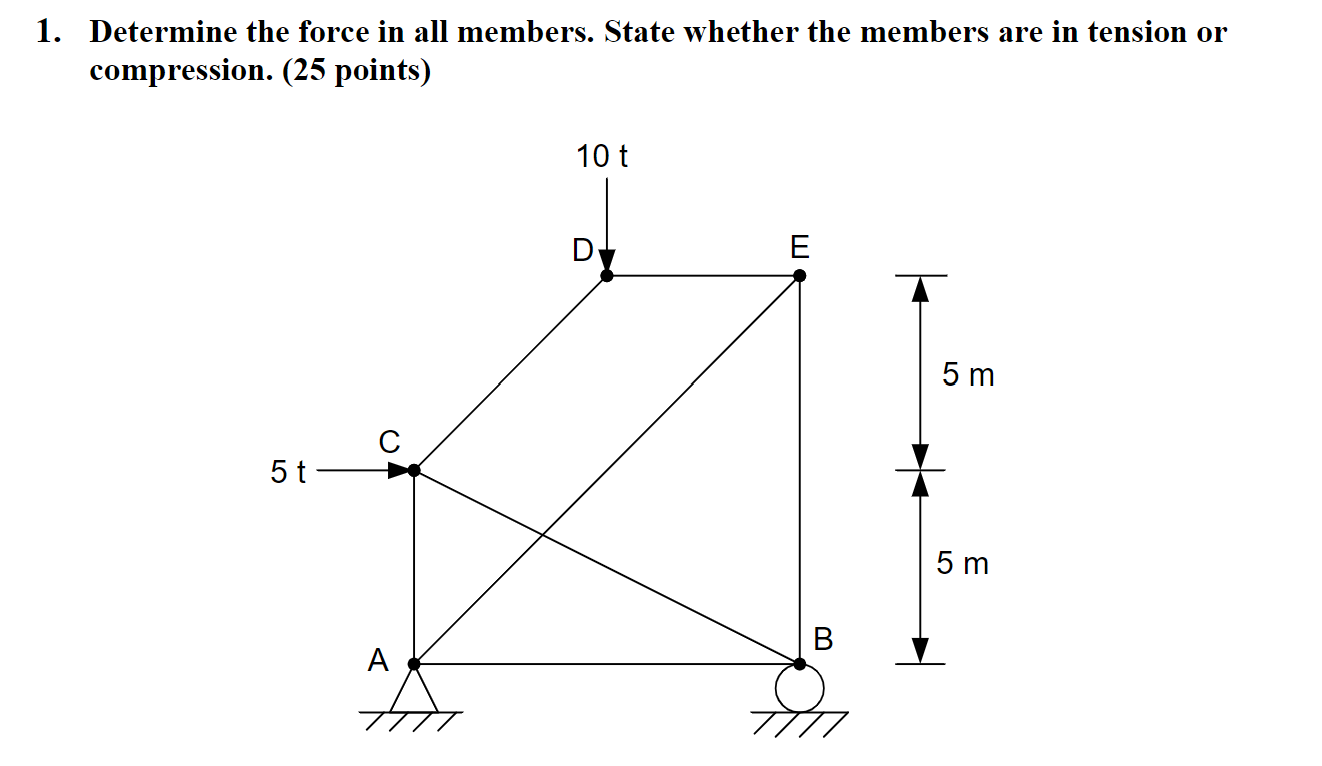 1. Determine the force in all members. State whether the members are in tension or compression. (25 points)

10 t

D

E

5 m

C

5 t

5 m

B

A